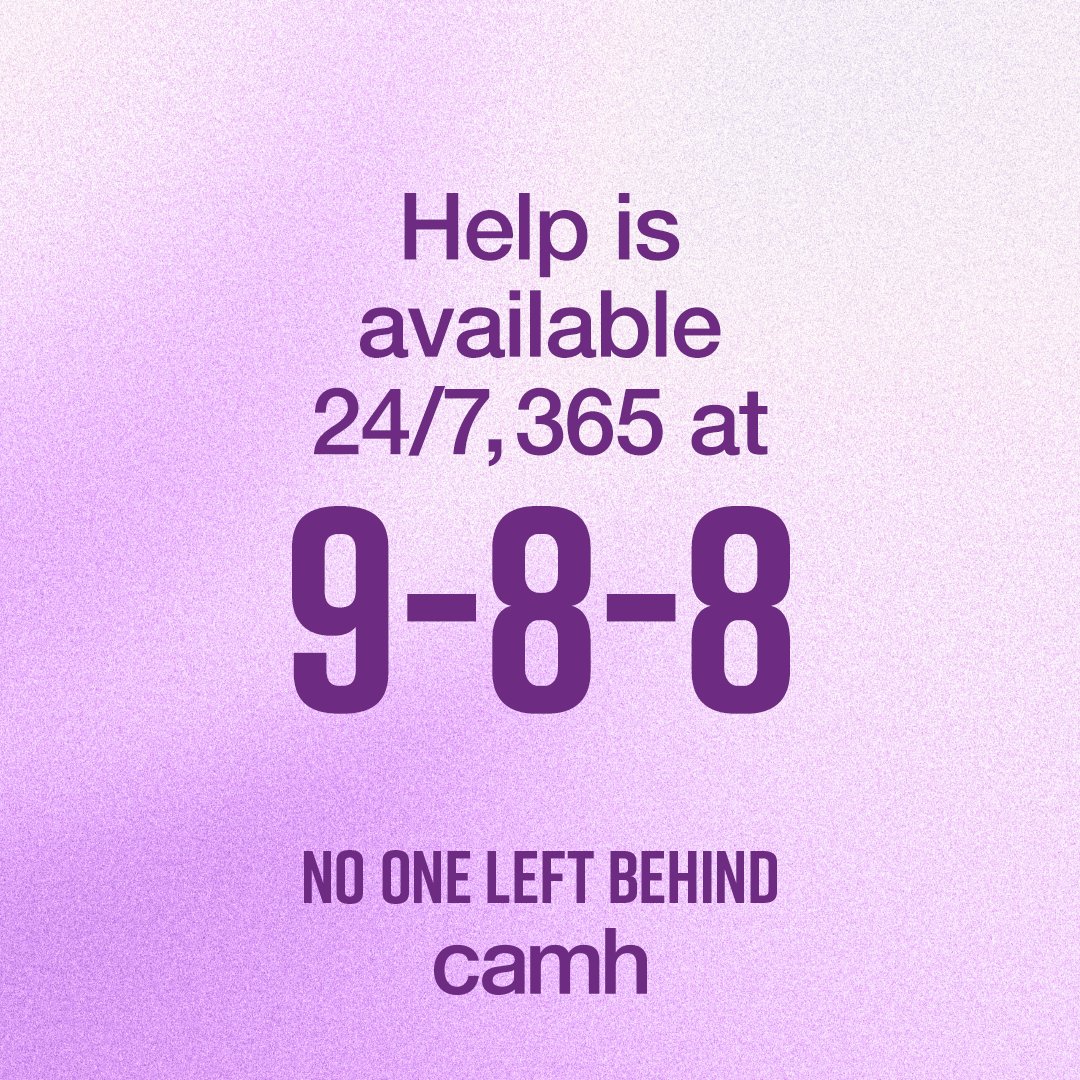 Help is available 24/7, 365 at

9-8-8

NO ONE LEFT BEHIND
camh